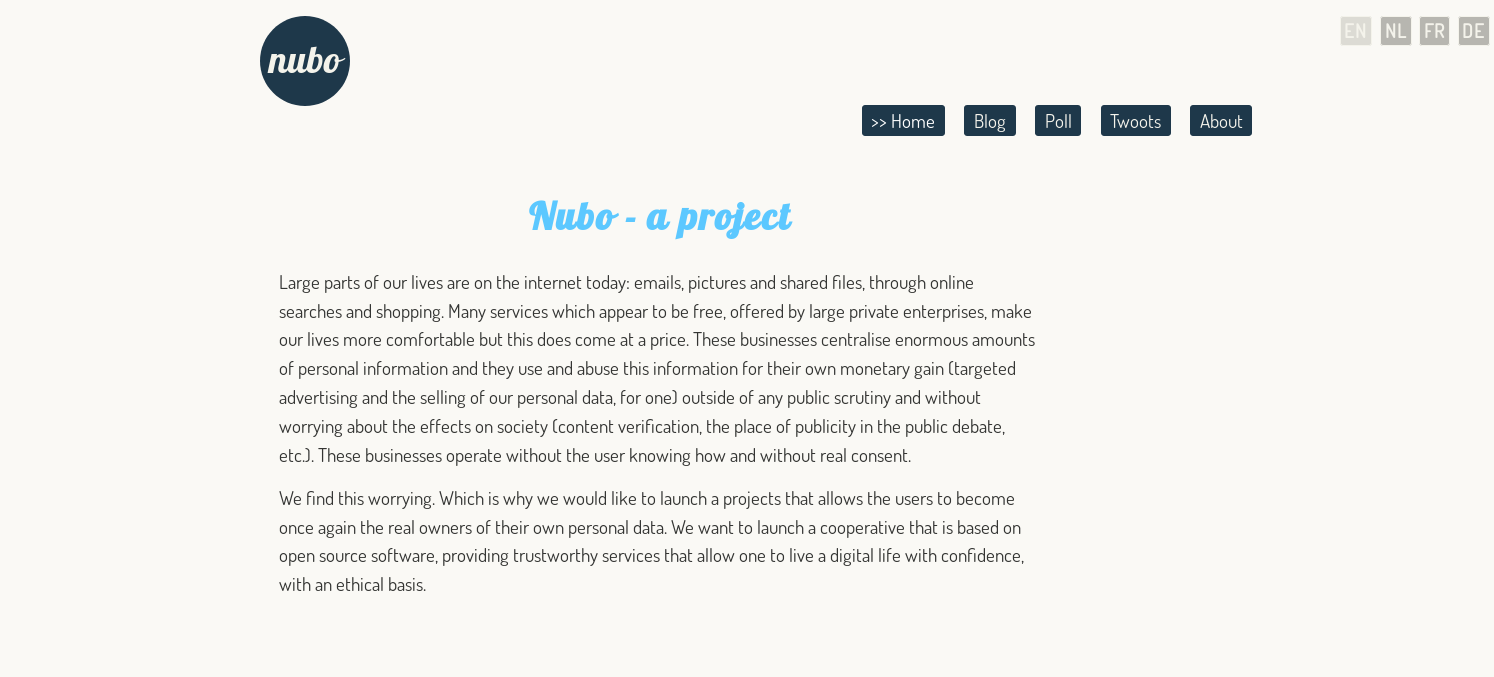 nubo

EN NL FR DE

>> Home Blog Poll Twoots About

Nubo - a project

Large parts of our lives are on the internet today: emails, pictures and shared files, through online searches and shopping. Many services which appear to be free, offered by large private enterprises, make our lives more comfortable but this does come at a price. These businesses centralise enormous amounts of personal information and they use and abuse this information for their own monetary gain (targeted advertising and the selling of our personal data, for one) outside of any public scrutiny and without worrying about the effects on society (content verification, the place of publicity in the public debate, etc.). These businesses operate without the user knowing how and without real consent.

We find this worrying. Which is why we would like to launch a projects that allows the users to become once again the real owners of their own personal data. We want to launch a cooperative that is based on open source software, providing trustworthy services that allow one to live a digital life with confidence, with an ethical basis.